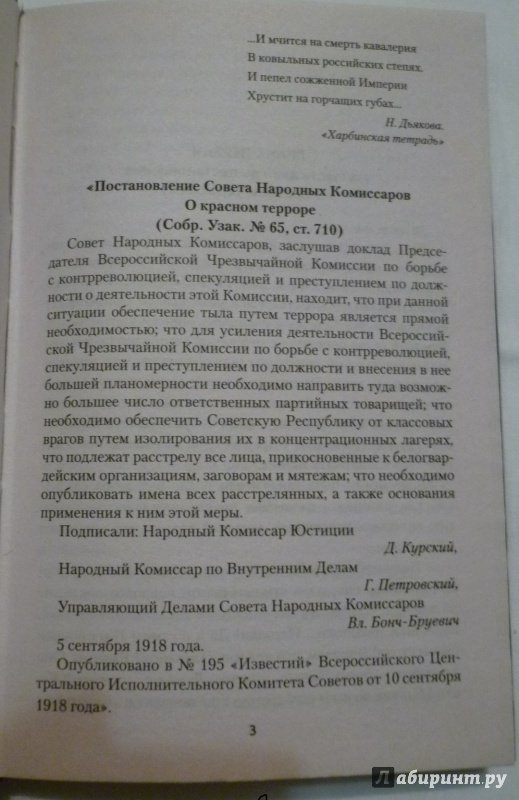 ...И мчится на смерть кавалерия
В ковыльных российских степях.
И пепел сожженной Империи
Хрустит на горчащих губах...

Н. Дьякова.
«Харбинская тетрадь»

«Постановление Совета Народных Комиссаров
О красном терроре
(Собр. Узак. № 65, ст. 710)

Совет Народных Комиссаров, заслушав доклад Председателя Всероссийской Чрезвычайной Комиссии по борьбе с контрреволюцией, спекуляцией и преступлением по должности о деятельности этой Комиссии, находит, что при данной ситуации обеспечение тыла путем террора является прямой необходимостью; что для усиления деятельности Всероссийской Чрезвычайной Комиссии по борьбе с контрреволюцией, спекуляцией и преступлением по должности и внесения в нее большей планомерности необходимо направить туда возможно большее число ответственных партийных товарищей; что необходимо обеспечить Советскую Республику от классовых врагов путем изолирования их в концентрационных лагерях, что подлежат расстрелу все лица, прикосновенные к белогвардейским организациям, заговорам и мятежам; что необходимо опубликовать имена всех расстрелянных, а также основания применения к ним этой меры.

Подписали: Народный Комиссар Юстиции
Д. Курский,
Народный Комиссар по Внутренним Делам
Г. Петровский,
Управляющий Делами Совета Народных Комиссаров
Вл. Бонч-Бруевич

5 сентября 1918 года.

Опубликовано в № 195 «Известий» Всероссийского Центрального Исполнительного Комитета Советов от 10 сентября 1918 года».

3

Лабиринт.ру